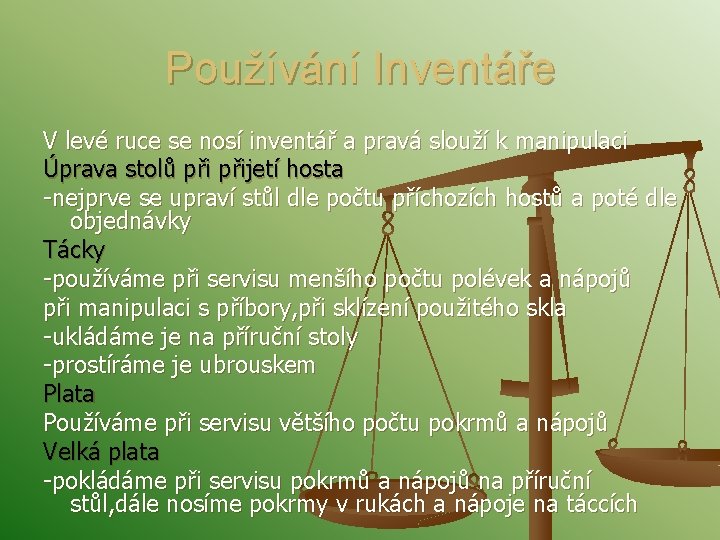 Používání Inventáře

V levé ruce se nosí inventář a pravá slouží k manipulaci

Úprava stolů při přijetí hosta

-nejprve se upraví stůl dle počtu příchozích hostů a poté dle objednávky

Tácky

-používáme při servisu menšího počtu polévek a nápojů

při manipulaci s příbory,při sklízení použitého skla

-ukládáme je na příruční stoly

-prostíráme je ubrouskem

Plata

Používáme při servisu většího počtu pokrmů a nápojů

Velká plata

-pokládáme při servisu pokrmů a nápojů na příruční stůl,dále nosíme pokrmy v rukách a nápoje na táccích